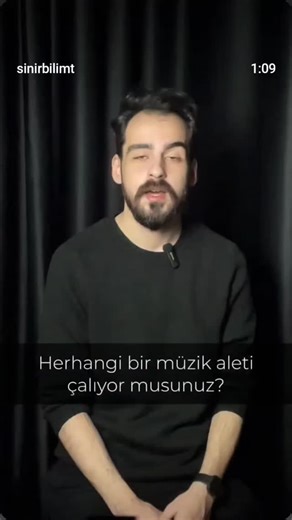 sinirbilimt

1:09

Herhangi bir müzik aleti çalıyor musunuz?